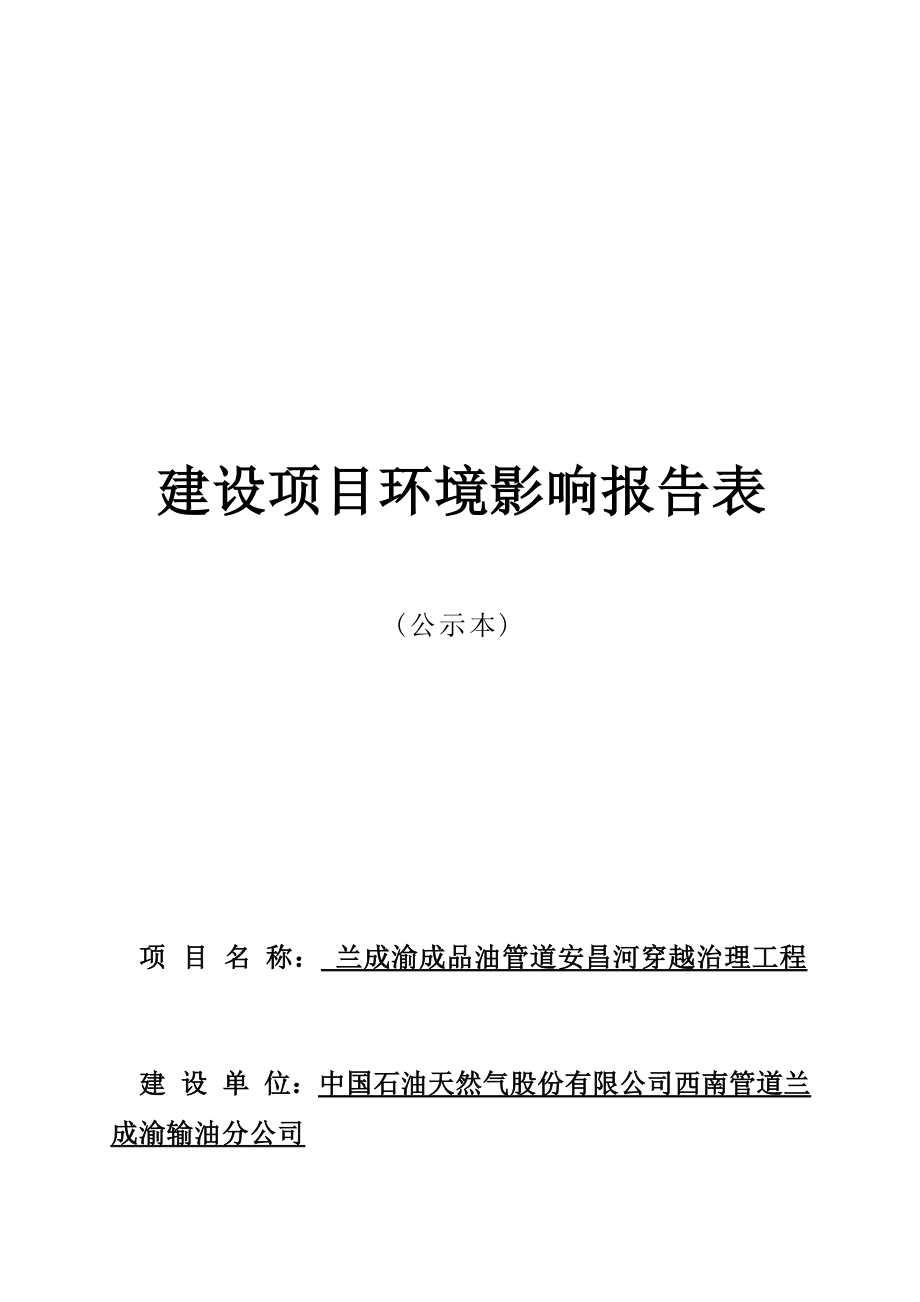 建设项目环境影响报告表

（公示本）

项 目 名 称： 兰成渝成品油管道安昌河穿越治理工程

建 设 单 位：中国石油天然气股份有限公司西南管道兰成渝输油分公司